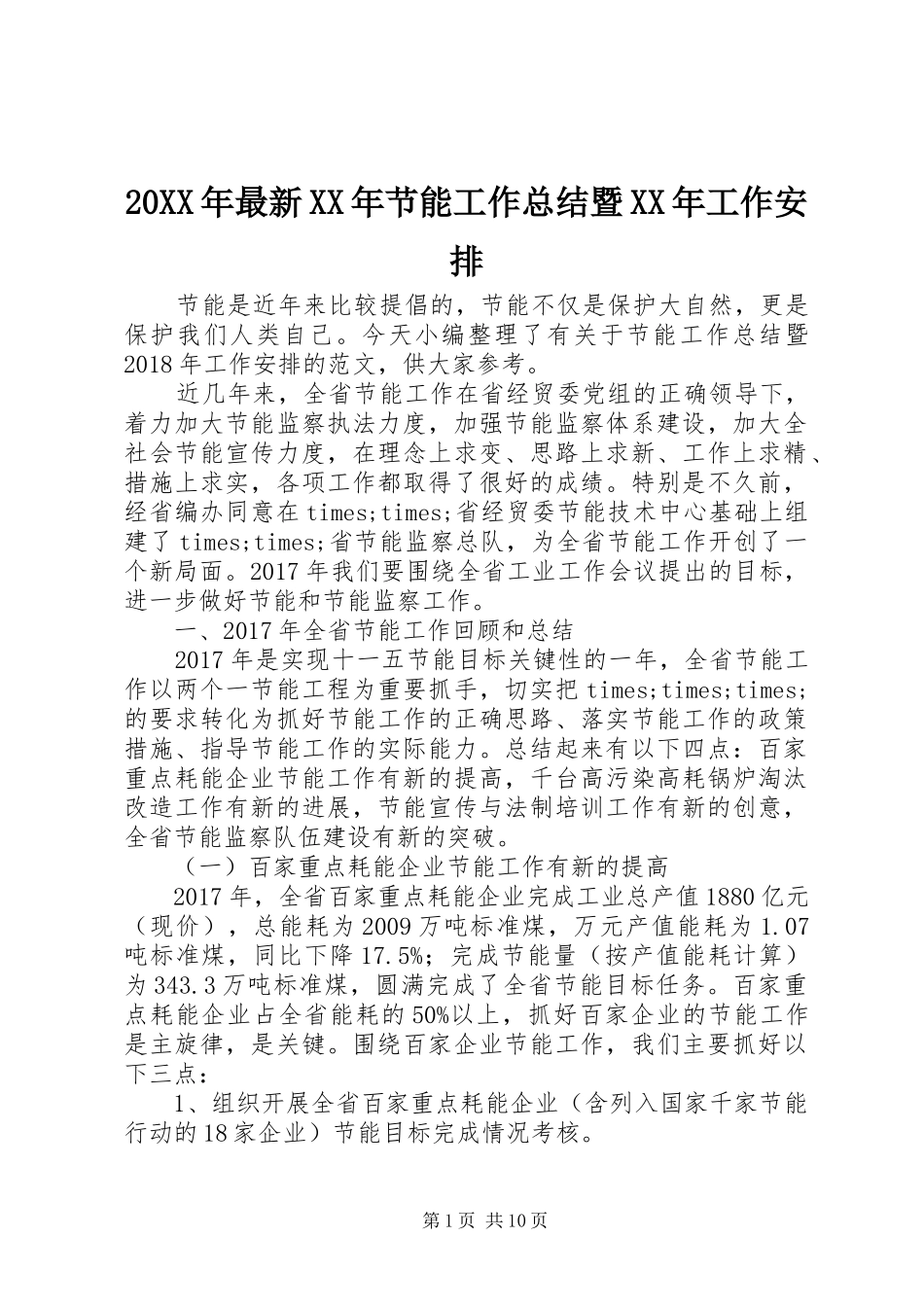 20XX年最新XX年节能工作总结暨XX年工作安排

节能是近年来比较提倡的，节能不仅是保护大自然，更是保护我们人类自己。今天小编整理了有关于节能工作总结暨2018年工作安排的范文，供大家参考。

近几年来，全省节能工作在省经贸委党组的正确领导下，着力加大节能监察执法力度，加强节能监察体系建设，加大全社会节能宣传力度，在理念上求变、思路上求新、工作上求精、措施上求实，各项工作都取得了很好的成绩。特别是不久前，经省编办同意在times;times;省经贸委节能技术中心基础上组建了times;times;省节能监察总队，为全省节能工作开创了一个新局面。2017年我们要围绕全省工业工作会议提出的目标，进一步做好节能和节能监察工作。

一、2017年全省节能工作回顾和总结

2017年是实现十一五节能目标关键性的一年，全省节能工作以两个一节能工程为重要抓手，切实把times;times;times;的要求转化为抓好节能工作的正确思路、落实节能工作的政策措施、指导节能工作的实际能力。总结起来有以下四点：百家重点耗能企业节能工作有新的提高，千台高污染高耗锅炉淘汰改造工作有新的进展，节能宣传与法制培训工作有新的创意，全省节能监察队伍建设有新的突破。

（一）百家重点耗能企业节能工作有新的提高

2017年，全省百家重点耗能企业完成工业总产值1880亿元（现价），总能耗为2009万吨标准煤，万元产值能耗为1.07吨标准煤，同比下降17.5%；完成节能量（按产值能耗计算）为343.3万吨标准煤，圆满完成了全省节能目标任务。百家重点耗能企业占全省能耗的50%以上，抓好百家企业的节能工作是主旋律，是关键。围绕百家企业节能工作，我们主要抓好以下三点：

1、组织开展全省百家重点耗能企业（含列入国家千家节能行动的18家企业）节能目标完成情况考核。

第1页 共10页